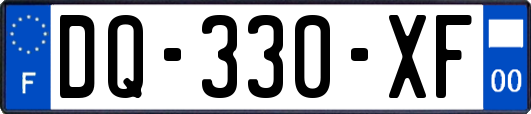 F

DQ-330-XF

00